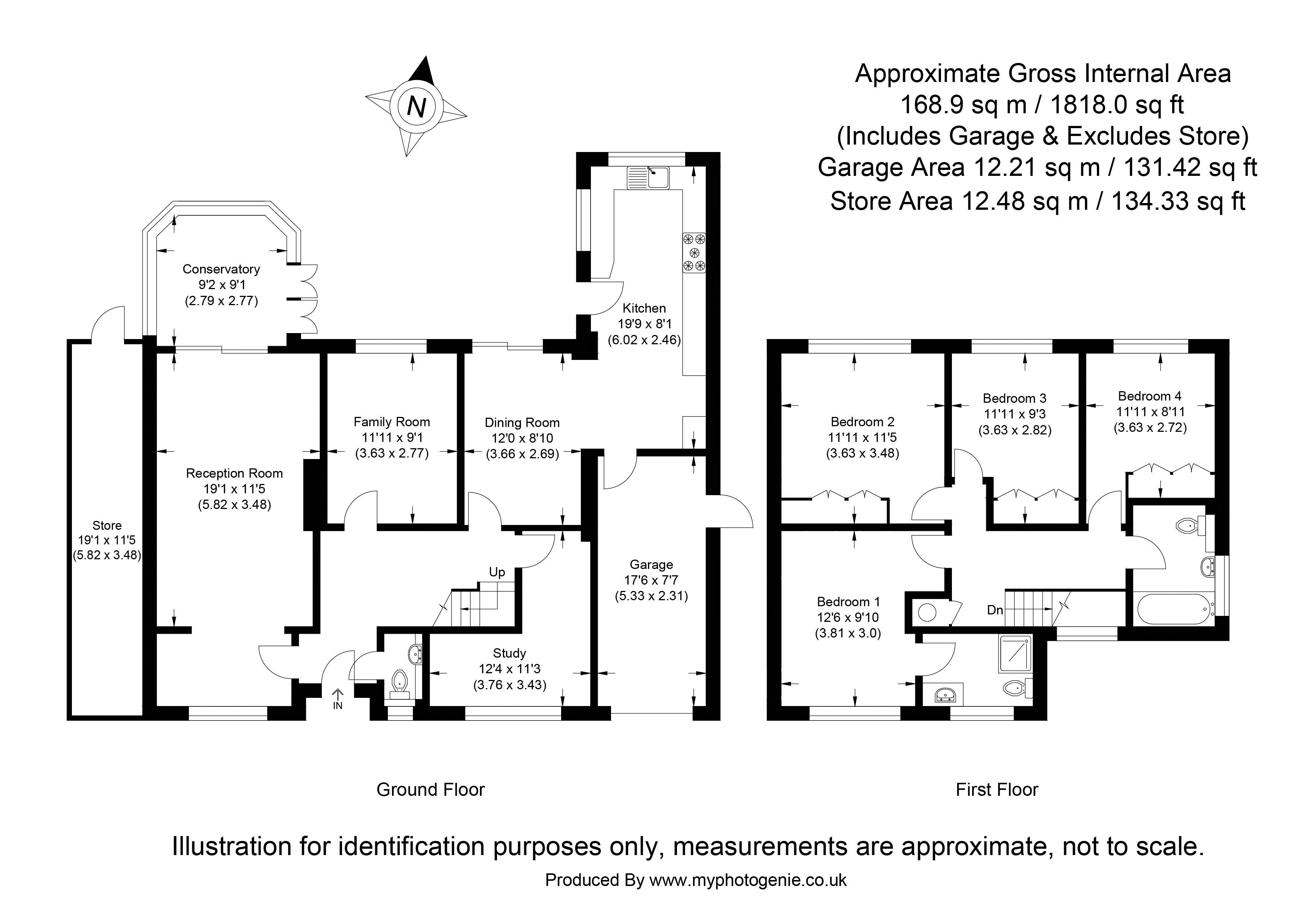 N

Approximate Gross Internal Area
168.9 sq m / 1818.0 sq ft
(Includes Garage & Excludes Store)
Garage Area 12.21 sq m / 131.42 sq ft
Store Area 12.48 sq m / 134.33 sq ft

Conservatory
9'2 x 9'1
(2.79 x 2.77)

Kitchen
19'9 x 8'1
(6.02 x 2.46)

Store
19'1 x 11'5
(5.82 x 3.48)

Reception Room
19'1 x 11'5
(5.82 x 3.48)

Family Room
11'11 x 9'1
(3.63 x 2.77)

Dining Room
12'0 x 8'10
(3.66 x 2.69)

Up

Garage
17'6 x 7'7
(5.33 x 2.31)

Study
12'4 x 11'3
(3.76 x 3.43)

IN

Bedroom 2
11'11 x 11'5
(3.63 x 3.48)

Bedroom 3
11'11 x 9'3
(3.63 x 2.82)

Bedroom 4
11'11 x 8'11
(3.63 x 2.72)

Bedroom 1
12'6 x 9'10
(3.81 x 3.0)

Dn

Ground Floor

First Floor

Illustration for identification purposes only, measurements are approximate, not to scale.

Produced By www.myphotogenie.co.uk